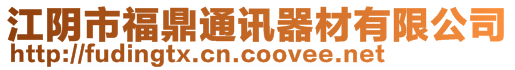 江阴市福鼎通讯器材有限公司
http://fudingtx.cn.coovee.net